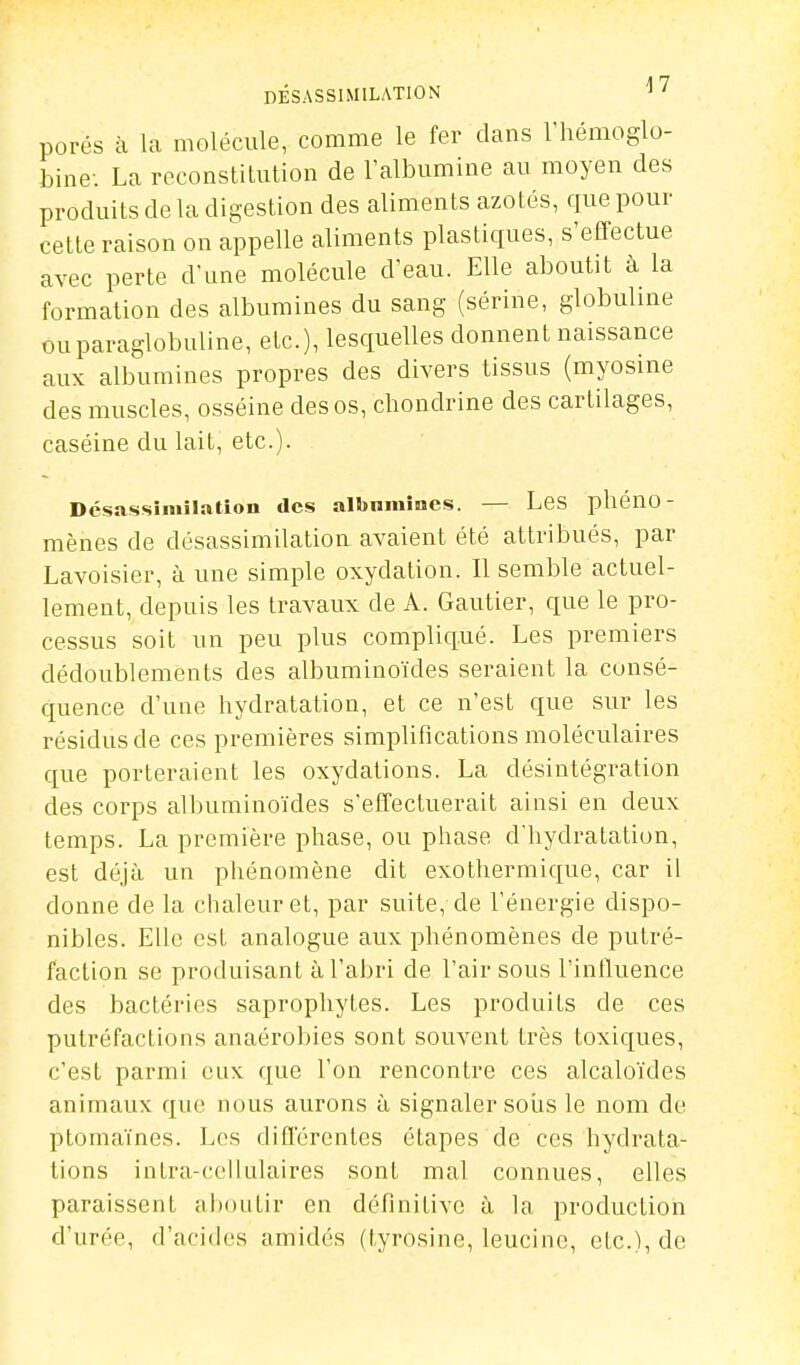 DÉSASSIMILATION 17

porés à la molécule, comme le fer dans l'hémoglobine. La reconstitution de l'albumine au moyen des produits de la digestion des aliments azotés, que pour cette raison on appelle aliments plastiques, s'effectue avec perte d'une molécule d'eau. Elle aboutit à la formation des albumines du sang (sérine, globuline ou paraglobuline, etc.), lesquelles donnent naissance aux albumines propres des divers tissus (myosine des muscles, osséine des os, chondrine des cartilages, caséine du lait, etc.).

Désassimilation des albumines. — Les phénomènes de désassimilation avaient été attribués, par Lavoisier, à une simple oxydation. Il semble actuellement, depuis les travaux de A. Gautier, que le processus soit un peu plus compliqué. Les premiers dédoublements des albuminoïdes seraient la conséquence d'une hydratation, et ce n'est que sur les résidus de ces premières simplifications moléculaires que porteraient les oxydations. La désintégration des corps albuminoïdes s'effectuerait ainsi en deux temps. La première phase, ou phase d'hydratation, est déjà un phénomène dit exothermique, car il donne de la chaleur et, par suite, de l'énergie disponibles. Elle est analogue aux phénomènes de putréfaction se produisant à l'abri de l'air sous l'influence des bactéries saprophytes. Les produits de ces putréfactions anaérobies sont souvent très toxiques, c'est parmi eux que l'on rencontre ces alcaloïdes animaux que nous aurons à signaler sous le nom de ptomaïnes. Les différentes étapes de ces hydratations intra-cellulaires sont mal connues, elles paraissent aboutir en définitive à la production d'urée, d'acides amidés (tyrosine, leucine, etc.), de